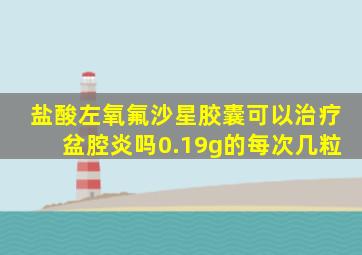 盐酸左氧氟沙星胶囊可以治疗盆腔炎吗0.19g的每次几粒